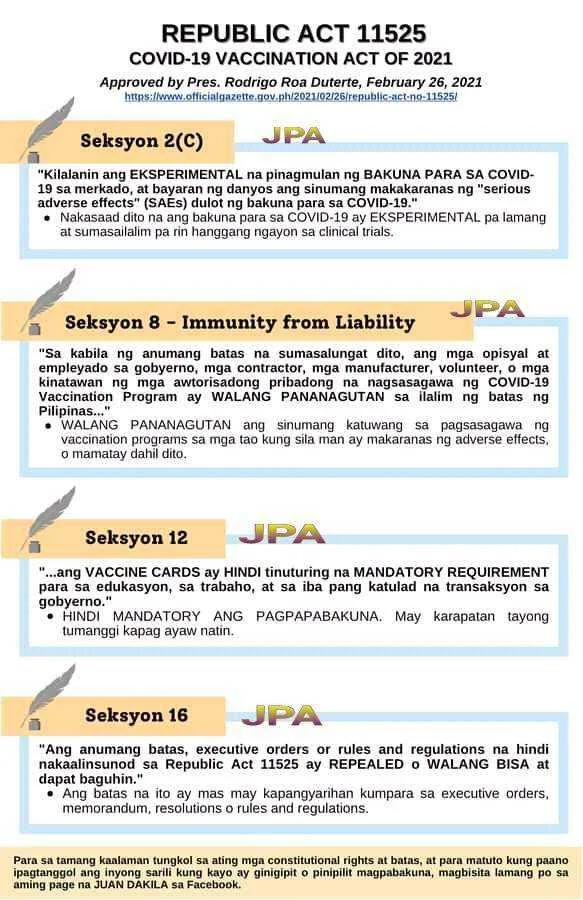 REPUBLIC ACT 11525
COVID-19 VACCINATION ACT OF 2021

Approved by Pres. Rodrigo Roa Duterte, February 26, 2021
https://www.officialgazette.gov.ph/2021/02/26/republic-act-no-11525/

Seksyon 2(C)

JPA

"Kilalanin ang EKSPERIMENTAL na pinagmulan ng BAKUNA PARA SA COVID-19 sa merkado, at bayaran ng danyos ang sinumang makakaranas ng "serious adverse effects" (SAEs) dulot ng bakuna para sa COVID-19."

• Nakasaad dito na ang bakuna para sa COVID-19 ay EKSPERIMENTAL pa lamang at sumasailalim pa rin hanggang ngayon sa clinical trials.

Seksyon 8 - Immunity from Liability

JPA

"Sa kabila ng anumang batas na sumasalungat dito, ang mga opisyal at empleyado sa gobyerno, mga contractor, mga manufacturer, volunteer, o mga kinatawan ng mga awtorisadong pribadong na nagsasagawa ng COVID-19 Vaccination Program ay WALANG PANANAGUTAN sa ilalim ng batas ng Pilipinas..."

• WALANG PANANAGUTAN ang sinumang katuwang sa pagsasagawa ng vaccination programs sa mga tao kung sila man ay makaranas ng adverse effects, o mamatay dahil dito.

Seksyon 12

JPA

"...ang VACCINE CARDS ay HINDI tinuturing na MANDATORY REQUIREMENT para sa edukasyon, sa trabaho, at sa iba pang katulad na transaksyon sa gobyerno."

• HINDI MANDATORY ANG PAGPAPABAKUNA. May karapatan tayong tumanggi kapag ayaw natin.

Seksyon 16

JPA

"Ang anumang batas, executive orders or rules and regulations na hindi nakaalinsunod sa Republic Act 11525 ay REPEALED o WALANG BISA at dapat baguhin."

• Ang batas na ito ay mas may kapangyarihan kumpara sa executive orders, memorandum, resolutions o rules and regulations.

Para sa tamang kaalaman tungkol sa ating mga constitutional rights at batas, at para matuto kung paano ipagtanggol ang inyong sarili kung kayo ay ginigipit o pinipilit magpabakuna, magbisita lamang po sa aming page na JUAN DAKILA sa Facebook.